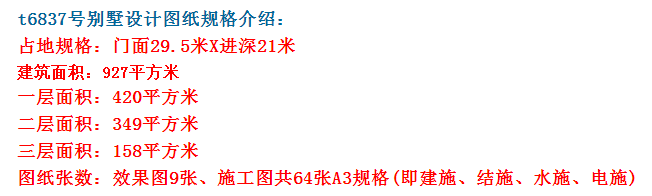 t6837号别墅设计图纸规格介绍：

占地规格：门面29.5米X进深21米

建筑面积：927平方米

一层面积：420平方米

二层面积：349平方米

三层面积：158平方米

图纸张数：效果图9张、施工图共64张A3规格(即建施、结施、水施、电施)